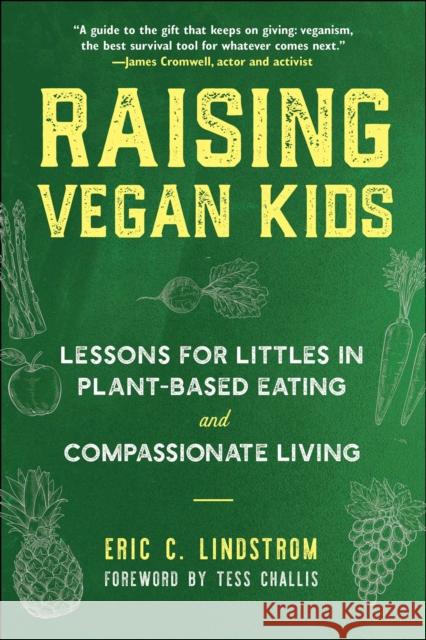 "A guide to the gift that keeps on giving: veganism, the best survival tool for whatever comes next."
—James Cromwell, actor and activist

RAISING VEGAN KIDS

LESSONS FOR LITTLES IN PLANT-BASED EATING and COMPASSIONATE LIVING

ERIC C. LINDSTROM
FOREWORD BY TESS CHALLIS